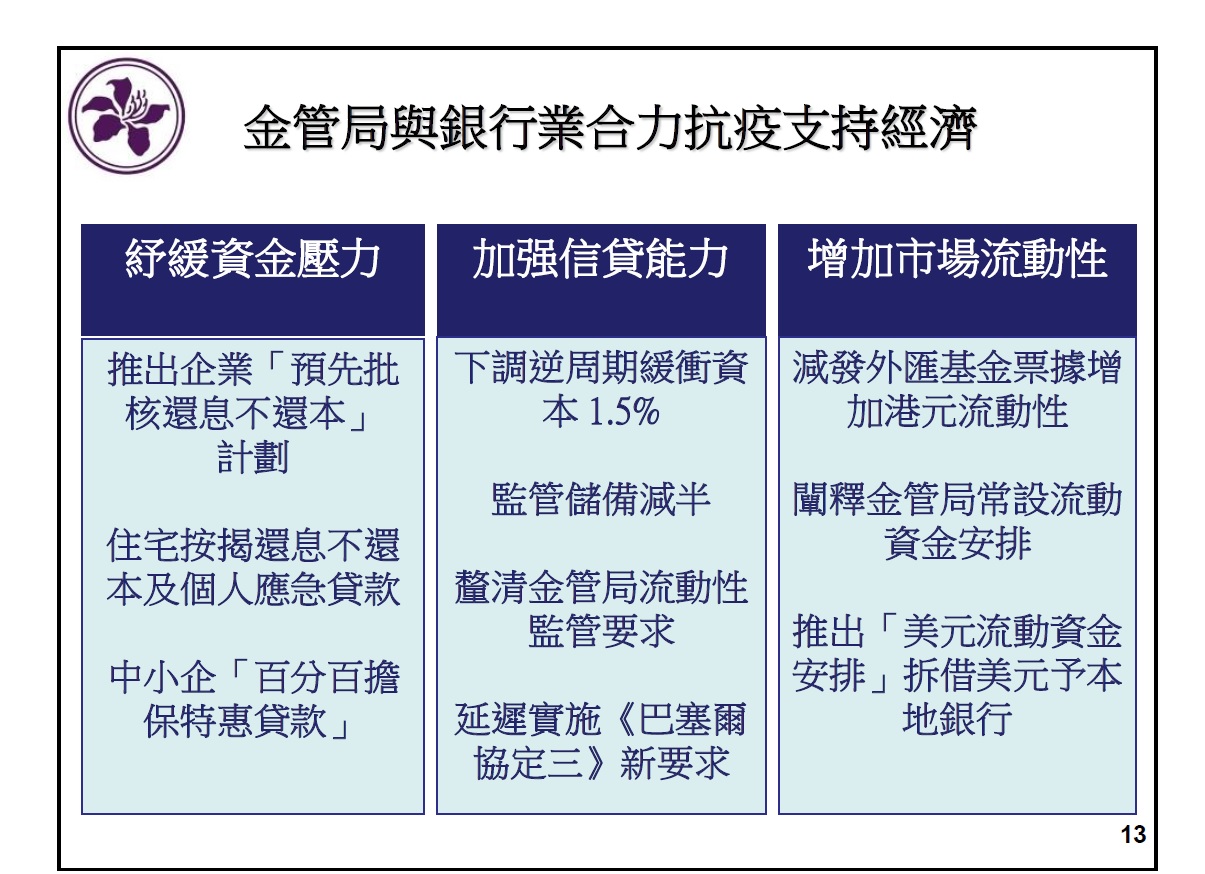 金管局與銀行業合力抗疫支持經濟

紓緩資金壓力

推出企業「預先批核還息不還本」計劃

住宅按揭還息不還本及個人應急貸款

中小企「百分百擔保特惠貸款」

加强信貸能力

下調逆周期緩衝資本1.5%

監管儲備減半

釐清金管局流動性監管要求

延遲實施《巴塞爾協定三》新要求

增加市場流動性

減發外匯基金票據增加港元流動性

闡釋金管局常設流動資金安排

推出「美元流動資金安排」拆借美元予本地銀行

13